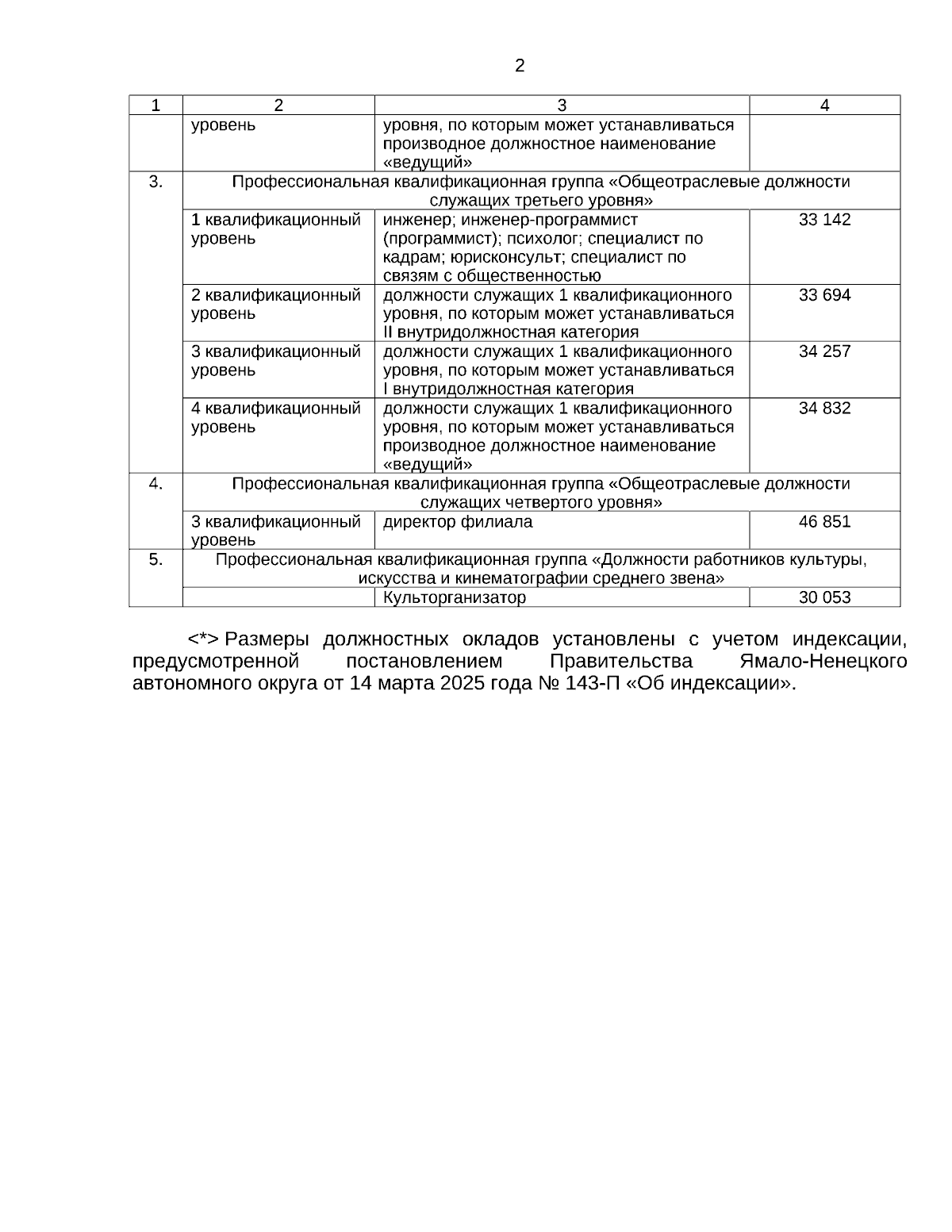 2

| 1 | 2 | 3 | 4 |
|---|---|---|---|
| | уровень | уровня, по которым может устанавливаться производное должностное наименование «ведущий» | |
| 3. | Профессиональная квалификационная группа «Общеотраслевые должности служащих третьего уровня» | | |
| | 1 квалификационный уровень | инженер; инженер-программист (программист); психолог; специалист по кадрам; юрисконсульт; специалист по связям с общественностью | 33 142 |
| | 2 квалификационный уровень | должности служащих 1 квалификационного уровня, по которым может устанавливаться II внутридолжностная категория | 33 694 |
| | 3 квалификационный уровень | должности служащих 1 квалификационного уровня, по которым может устанавливаться I внутридолжностная категория | 34 257 |
| | 4 квалификационный уровень | должности служащих 1 квалификационного уровня, по которым может устанавливаться производное должностное наименование «ведущий» | 34 832 |
| 4. | Профессиональная квалификационная группа «Общеотраслевые должности служащих четвертого уровня» | | |
| | 3 квалификационный уровень | директор филиала | 46 851 |
| 5. | Профессиональная квалификационная группа «Должности работников культуры, искусства и кинематографии среднего звена» | | |
| | | Культорганизатор | 30 053 |

<*> Размеры должностных окладов установлены с учетом индексации, предусмотренной постановлением Правительства Ямало-Ненецкого автономного округа от 14 марта 2025 года № 143-П «Об индексации».